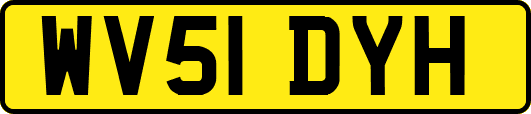 WV51 DYH